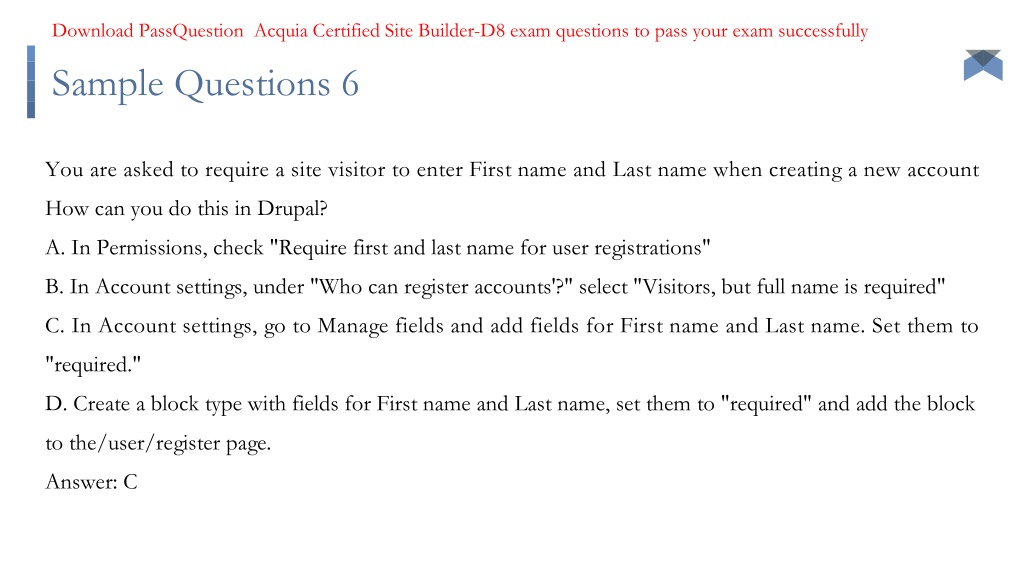 Download PassQuestion Acquia Certified Site Builder-D8 exam questions to pass your exam successfully

Sample Questions 6

You are asked to require a site visitor to enter First name and Last name when creating a new account How can you do this in Drupal?
A. In Permissions, check "Require first and last name for user registrations"
B. In Account settings, under "Who can register accounts'?" select "Visitors, but full name is required"
C. In Account settings, go to Manage fields and add fields for First name and Last name. Set them to "required."
D. Create a block type with fields for First name and Last name, set them to "required" and add the block to the/user/register page.
Answer: C